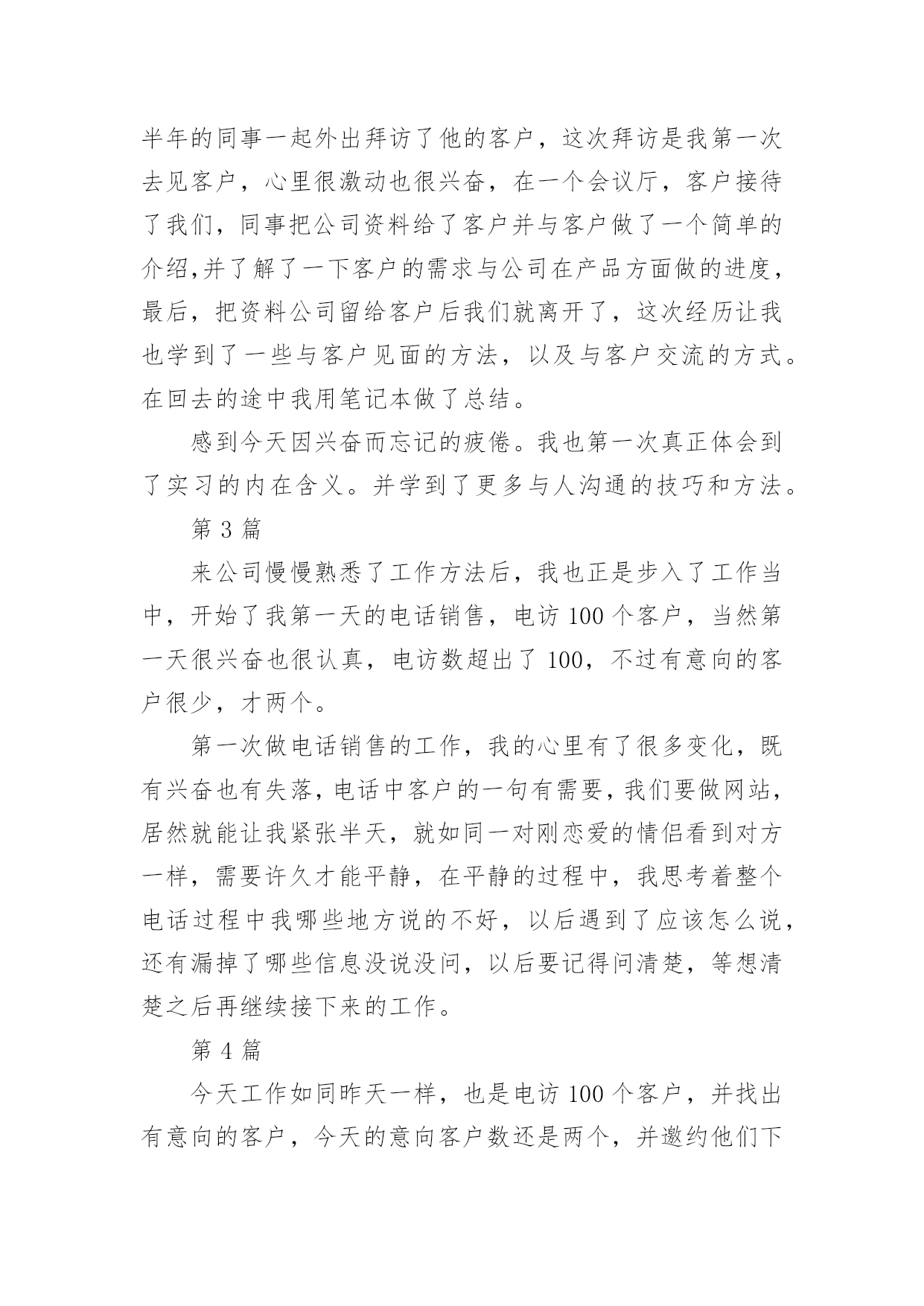 半年的同事一起外出拜访了他的客户，这次拜访是我第一次去见客户，心里很激动也很兴奋，在一个会议厅，客户接待了我们，同事把公司资料给了客户并与客户做了一个简单的介绍,并了解了一下客户的需求与公司在产品方面做的进度，最后，把资料公司留给客户后我们就离开了，这次经历让我也学到了一些与客户见面的方法，以及与客户交流的方式。在回去的途中我用笔记本做了总结。

感到今天因兴奋而忘记的疲倦。我也第一次真正体会到了实习的内在含义。并学到了更多与人沟通的技巧和方法。

第 3 篇

来公司慢慢熟悉了工作方法后，我也正是步入了工作当中，开始了我第一天的电话销售，电访 100 个客户，当然第一天很兴奋也很认真，电访数超出了 100，不过有意向的客户很少，才两个。

第一次做电话销售的工作，我的心里有了很多变化，既有兴奋也有失落，电话中客户的一句有需要，我们要做网站，居然就能让我紧张半天，就如同一对刚恋爱的情侣看到对方一样，需要许久才能平静，在平静的过程中，我思考着整个电话过程中我哪些地方说的不好，以后遇到了应该怎么说，还有漏掉了哪些信息没说没问，以后要记得问清楚，等想清楚之后再继续接下来的工作。

第 4 篇

今天工作如同昨天一样，也是电访 100 个客户，并找出有意向的客户，今天的意向客户数还是两个，并邀约他们下